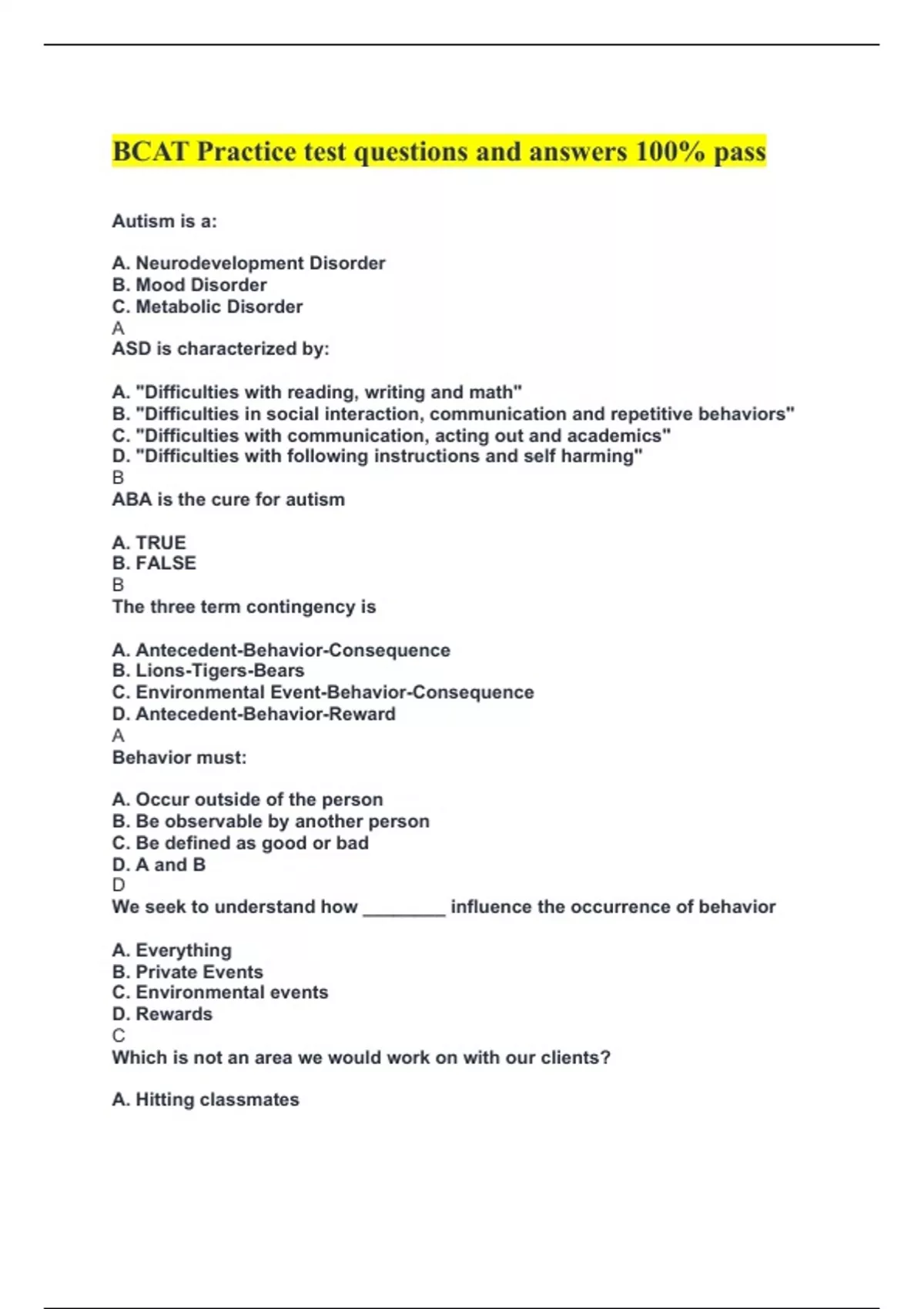 BCAT Practice test questions and answers 100% pass

Autism is a:

A. Neurodevelopment Disorder
B. Mood Disorder
C. Metabolic Disorder
A
ASD is characterized by:

A. "Difficulties with reading, writing and math"
B. "Difficulties in social interaction, communication and repetitive behaviors"
C. "Difficulties with communication, acting out and academics"
D. "Difficulties with following instructions and self harming"
B
ABA is the cure for autism

A. TRUE
B. FALSE
B
The three term contingency is

A. Antecedent-Behavior-Consequence
B. Lions-Tigers-Bears
C. Environmental Event-Behavior-Consequence
D. Antecedent-Behavior-Reward
A
Behavior must:

A. Occur outside of the person
B. Be observable by another person
C. Be defined as good or bad
D. A and B
D
We seek to understand how ________ influence the occurrence of behavior

A. Everything
B. Private Events
C. Environmental events
D. Rewards
C
Which is not an area we would work on with our clients?

A. Hitting classmates